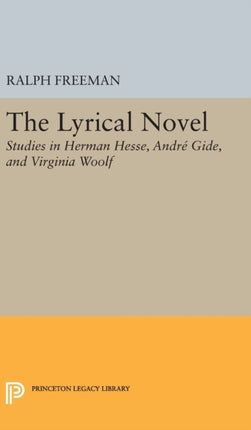 RALPH FREEMAN

The Lyrical Novel

Studies in Herman Hesse, André Gide, and Virginia Woolf

PRINCETON LEGACY LIBRARY